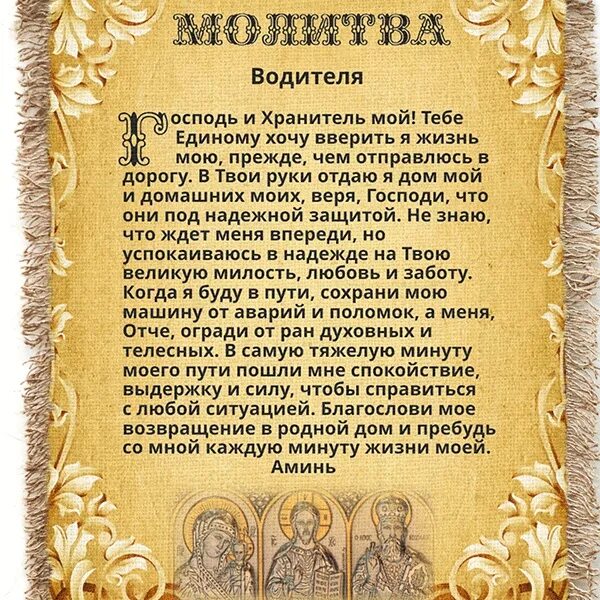 МОЛИТВА

Водителя

Господь и Хранитель мой! Тебе Единому хочу вверить я жизнь мою, прежде, чем отправлюсь в дорогу. В Твои руки отдаю я дом мой и домашних моих, веря, Господи, что они под надежной защитой. Не знаю, что ждет меня впереди, но успокаиваюсь в надежде на Твою великую милость, любовь и заботу. Когда я буду в пути, сохрани мою машину от аварий и поломок, а меня, Отче, огради от ран духовных и телесных. В самую тяжелую минуту моего пути пошли мне спокойствие, выдержку и силу, чтобы справиться с любой ситуацией. Благослови мое возвращение в родной дом и пребудь со мной каждую минуту жизни моей.
Аминь